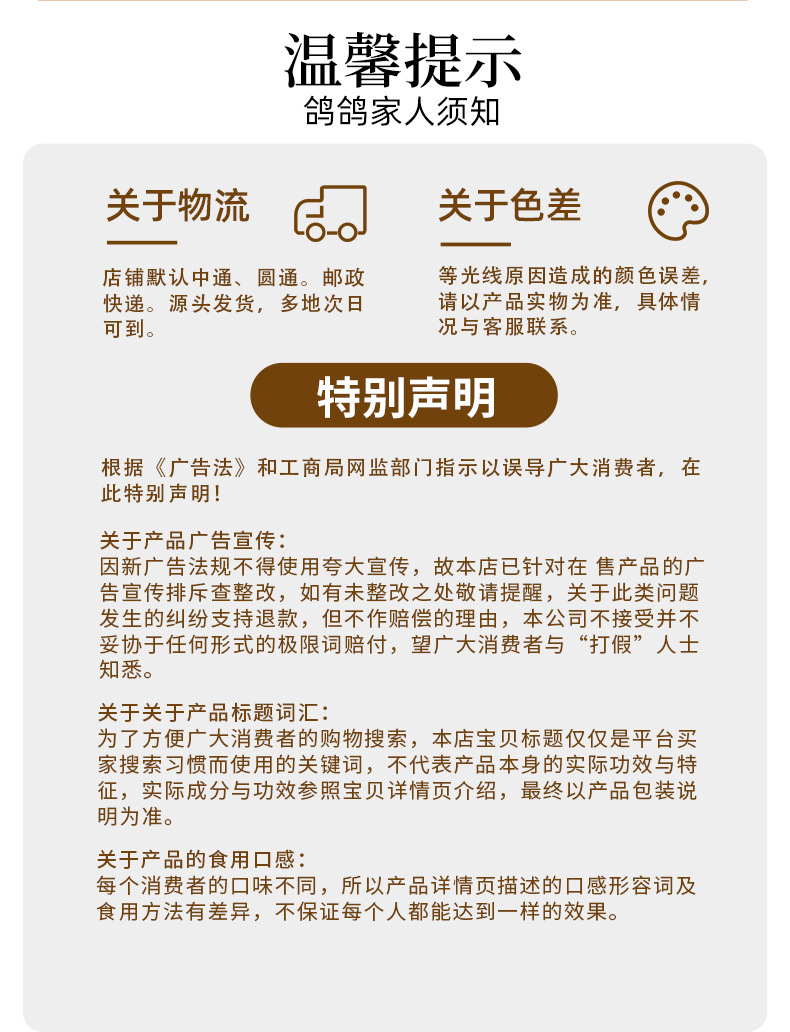 温馨提示
鸽鸽家人须知

关于物流

店铺默认中通、圆通。邮政快递。源头发货，多地次日可到。

关于色差

等光线原因造成的颜色误差，请以产品实物为准，具体情况与客服联系。

特别声明

根据《广告法》和工商局网监部门指示以误导广大消费者，在此特别声明！

关于产品广告宣传：
因新广告法规不得使用夸大宣传，故本店已针对在 售产品的广告宣传排斥查整改，如有未整改之处敬请提醒，关于此类问题发生的纠纷支持退款，但不作赔偿的理由，本公司不接受并不妥协于任何形式的极限词赔付，望广大消费者与“打假”人士知悉。

关于关于产品标题词汇：
为了方便广大消费者的购物搜索，本店宝贝标题仅仅是平台买家搜索习惯而使用的关键词，不代表产品本身的实际功效与特征，实际成分与功效参照宝贝详情页介绍，最终以产品包装说明为准。

关于产品的食用口感：
每个消费者的口味不同，所以产品详情页描述的口感形容词及食用方法有差异，不保证每个人都能达到一样的效果。